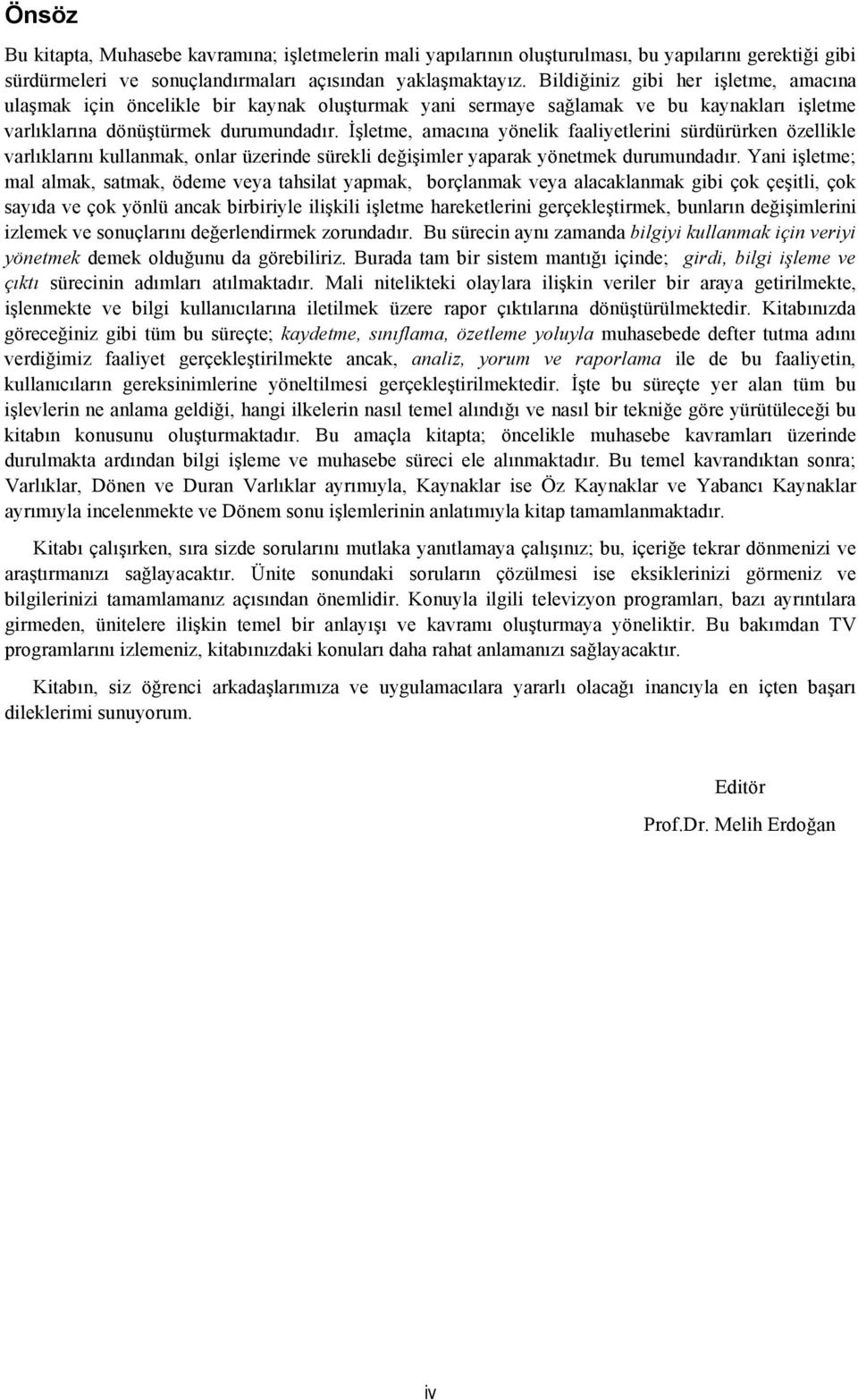 Önsöz

Bu kitapta, Muhasebe kavramına; işletmelerin mali yapılarının oluşturulması, bu yapılarını gerektiği gibi sürdürmeleri ve sonuçlandırmaları açısından yaklaşmaktayız. Bildiğiniz gibi her işletme, amacına ulaşmak için öncelikle bir kaynak oluşturmak yani sermaye sağlamak ve bu kaynakları işletme varlıklarına dönüştürmek durumundadır. İşletme, amacına yönelik faaliyetlerini sürdürürken özellikle varlıklarını kullanmak, onlar üzerinde sürekli değişimler yaparak yönetmek durumundadır. Yani işletme; mal almak, satmak, ödeme veya tahsilat yapmak, borçlanmak veya alacaklanmak gibi çok çeşitli, çok sayıda ve çok yönlü ancak birbiriyle ilişkili işletme hareketlerini gerçekleştirmek, bunların değişimlerini izlemek ve sonuçlarını değerlendirmek zorundadır. Bu sürecin aynı zamanda bilgiyi kullanmak için veriyi yönetmek demek olduğunu da görebiliriz. Burada tam bir sistem mantığı içinde; girdi, bilgi işleme ve çıktı sürecinin adımları atılmaktadır. Mali nitelikteki olaylara ilişkin veriler bir araya getirilmekte, işlenmekte ve bilgi kullanıcılarına iletilmek üzere rapor çıktılarına dönüştürülmektedir. Kitabınızda göreceğiniz gibi tüm bu süreçte; kaydetme, sınıflama, özetleme yoluyla muhasebede defter tutma adını verdiğimiz faaliyet gerçekleştirilmekte ancak, analiz, yorum ve raporlama ile de bu faaliyetin, kullanıcıların gereksinimlerine yöneltilmesi gerçekleştirilmektedir. İşte bu süreçte yer alan tüm bu işlevlerin ne anlama geldiği, hangi ilkelerin nasıl temel alındığı ve nasıl bir tekniğe göre yürütüleceği bu kitabın konusunu oluşturmaktadır. Bu amaçla kitapta; öncelikle muhasebe kavramları üzerinde durulmakta ardından bilgi işleme ve muhasebe süreci ele alınmaktadır. Bu temel kavrandıktan sonra; Varlıklar, Dönen ve Duran Varlıklar ayrımıyla, Kaynaklar ise Öz Kaynaklar ve Yabancı Kaynaklar ayrımıyla incelenmekte ve Dönem sonu işlemlerinin anlatımıyla kitap tamamlanmaktadır.

Kitabı çalışırken, sıra sizde sorularını mutlaka yanıtlamaya çalışınız; bu, içeriğe tekrar dönmenizi ve araştırmanızı sağlayacaktır. Ünite sonundaki soruların çözülmesi ise eksiklerinizi görmeniz ve bilgilerinizi tamamlamanız açısından önemlidir. Konuyla ilgili televizyon programları, bazı ayrıntılara girmeden, ünitelere ilişkin temel bir anlayışı ve kavramı oluşturmaya yöneliktir. Bu bakımdan TV programlarını izlemeniz, kitabınızdaki konuları daha rahat anlamanızı sağlayacaktır.

Kitabın, siz öğrenci arkadaşlarımıza ve uygulamacılara yararlı olacağı inancıyla en içten başarı dileklerimi sunuyorum.

Editör

Prof.Dr. Melih Erdoğan

iv